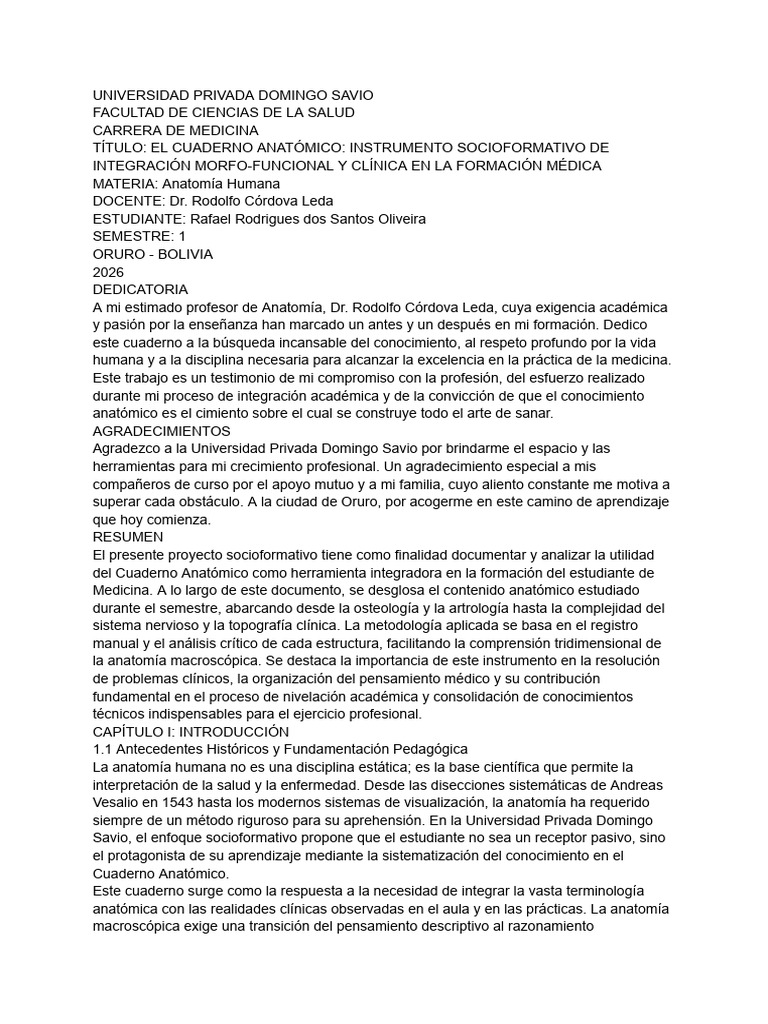 UNIVERSIDAD PRIVADA DOMINGO SAVIO
FACULTAD DE CIENCIAS DE LA SALUD
CARRERA DE MEDICINA
TÍTULO: EL CUADERNO ANATÓMICO: INSTRUMENTO SOCIOFORMATIVO DE INTEGRACIÓN MORFO-FUNCIONAL Y CLÍNICA EN LA FORMACIÓN MÉDICA
MATERIA: Anatomía Humana
DOCENTE: Dr. Rodolfo Córdova Leda
ESTUDIANTE: Rafael Rodrigues dos Santos Oliveira
SEMESTRE: 1
ORURO - BOLIVIA
2026
DEDICATORIA
A mi estimado profesor de Anatomía, Dr. Rodolfo Córdova Leda, cuya exigencia académica y pasión por la enseñanza han marcado un antes y un después en mi formación. Dedico este cuaderno a la búsqueda incansable del conocimiento, al respeto profundo por la vida humana y a la disciplina necesaria para alcanzar la excelencia en la práctica de la medicina. Este trabajo es un testimonio de mi compromiso con la profesión, del esfuerzo realizado durante mi proceso de integración académica y de la convicción de que el conocimiento anatómico es el cimiento sobre el cual se construye todo el arte de sanar.
AGRADECIMIENTOS
Agradezco a la Universidad Privada Domingo Savio por brindarme el espacio y las herramientas para mi crecimiento profesional. Un agradecimiento especial a mis compañeros de curso por el apoyo mutuo y a mi familia, cuyo aliento constante me motiva a superar cada obstáculo. A la ciudad de Oruro, por acogerme en este camino de aprendizaje que hoy comienza.
RESUMEN
El presente proyecto socioformativo tiene como finalidad documentar y analizar la utilidad del Cuaderno Anatómico como herramienta integradora en la formación del estudiante de Medicina. A lo largo de este documento, se desglosa el contenido anatómico estudiado durante el semestre, abarcando desde la osteología y la artrología hasta la complejidad del sistema nervioso y la topografía clínica. La metodología aplicada se basa en el registro manual y el análisis crítico de cada estructura, facilitando la comprensión tridimensional de la anatomía macroscópica. Se destaca la importancia de este instrumento en la resolución de problemas clínicos, la organización del pensamiento médico y su contribución fundamental en el proceso de nivelación académica y consolidación de conocimientos técnicos indispensables para el ejercicio profesional.
CAPÍTULO I: INTRODUCCIÓN
1.1 Antecedentes Históricos y Fundamentación Pedagógica
La anatomía humana no es una disciplina estática; es la base científica que permite la interpretación de la salud y la enfermedad. Desde las disecciones sistemáticas de Andreas Vesalio en 1543 hasta los modernos sistemas de visualización, la anatomía ha requerido siempre de un método riguroso para su aprehensión. En la Universidad Privada Domingo Savio, el enfoque socioformativo propone que el estudiante no sea un receptor pasivo, sino el protagonista de su aprendizaje mediante la sistematización del conocimiento en el Cuaderno Anatómico.
Este cuaderno surge como la respuesta a la necesidad de integrar la vasta terminología anatómica con las realidades clínicas observadas en el aula y en las prácticas. La anatomía macroscópica exige una transición del pensamiento descriptivo al razonamiento